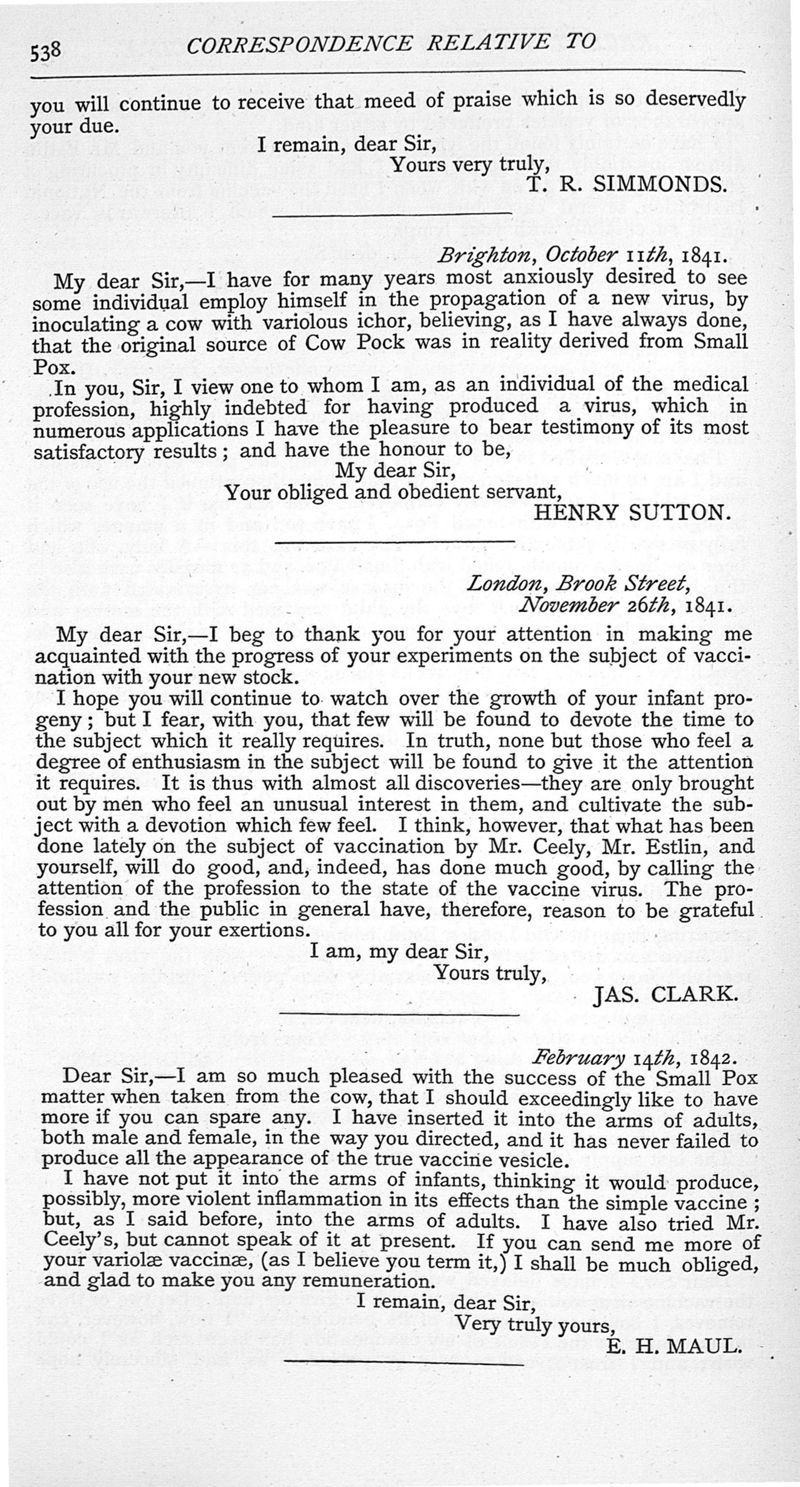 538 CORRESPONDENCE RELATIVE TO

you will continue to receive that meed of praise which is so deservedly your due.

I remain, dear Sir,
Yours very truly,
T. R. SIMMONDS.

Brighton, October 11th, 1841.

My dear Sir,—I have for many years most anxiously desired to see some individual employ himself in the propagation of a new virus, by inoculating a cow with variolous ichor, believing, as I have always done, that the original source of Cow Pock was in reality derived from Small Pox.

In you, Sir, I view one to whom I am, as an individual of the medical profession, highly indebted for having produced a virus, which in numerous applications I have the pleasure to bear testimony of its most satisfactory results; and have the honour to be,

My dear Sir,
Your obliged and obedient servant,
HENRY SUTTON.

London, Brook Street,
November 26th, 1841.

My dear Sir,—I beg to thank you for your attention in making me acquainted with the progress of your experiments on the subject of vaccination with your new stock.

I hope you will continue to watch over the growth of your infant progeny; but I fear, with you, that few will be found to devote the time to the subject which it really requires. In truth, none but those who feel a degree of enthusiasm in the subject will be found to give it the attention it requires. It is thus with almost all discoveries—they are only brought out by men who feel an unusual interest in them, and cultivate the subject with a devotion which few feel. I think, however, that what has been done lately on the subject of vaccination by Mr. Ceely, Mr. Estlin, and yourself, will do good, and, indeed, has done much good, by calling the attention of the profession to the state of the vaccine virus. The profession and the public in general have, therefore, reason to be grateful to you all for your exertions.

I am, my dear Sir,
Yours truly,
JAS. CLARK.

February 14th, 1842.

Dear Sir,—I am so much pleased with the success of the Small Pox matter when taken from the cow, that I should exceedingly like to have more if you can spare any. I have inserted it into the arms of adults, both male and female, in the way you directed, and it has never failed to produce all the appearance of the true vaccine vesicle.

I have not put it into the arms of infants, thinking it would produce, possibly, more violent inflammation in its effects than the simple vaccine; but, as I said before, into the arms of adults. I have also tried Mr. Ceely's, but cannot speak of it at present. If you can send me more of your variolæ vaccinæ, (as I believe you term it,) I shall be much obliged, and glad to make you any remuneration.

I remain, dear Sir,
Very truly yours,
E. H. MAUL.